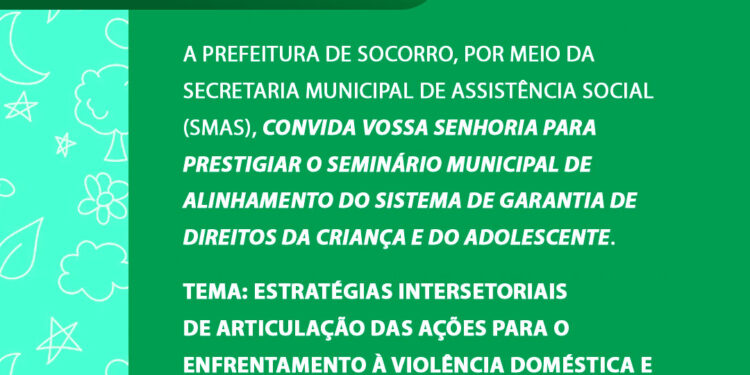 A PREFEITURA DE SOCORRO, POR MEIO DA SECRETARIA MUNICIPAL DE ASSISTÊNCIA SOCIAL (SMAS), CONVIDA VOSSA SENHORIA PARA PRESTIGIAR O SEMINÁRIO MUNICIPAL DE ALINHAMENTO DO SISTEMA DE GARANTIA DE DIREITOS DA CRIANÇA E DO ADOLESCENTE.

TEMA: ESTRATÉGIAS INTERSETORIAIS DE ARTICULAÇÃO DAS AÇÕES PARA O ENFRENTAMENTO À VIOLÊNCIA DOMÉSTICA E